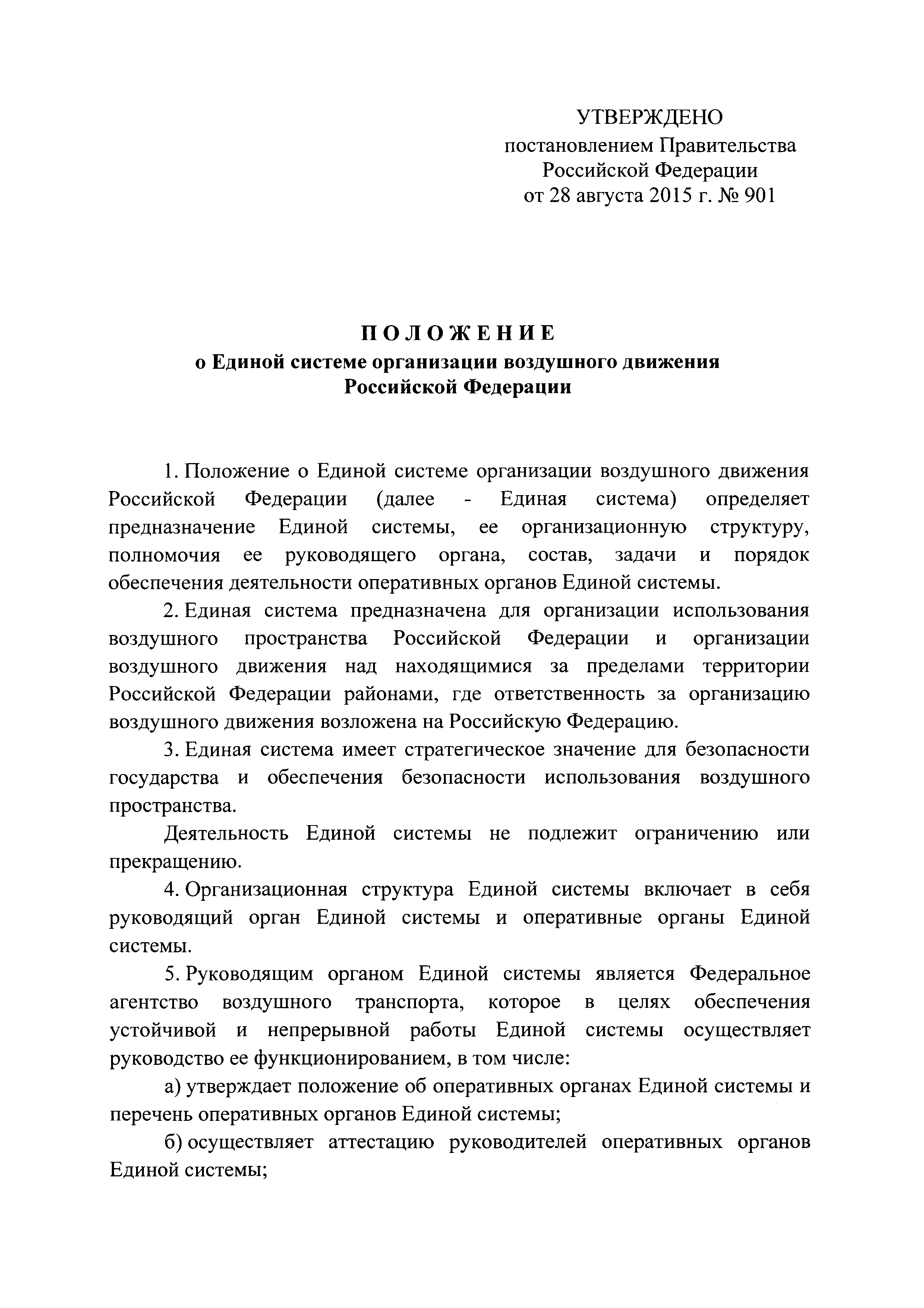 УТВЕРЖДЕНО
постановлением Правительства
Российской Федерации
от 28 августа 2015 г. № 901

ПОЛОЖЕНИЕ
о Единой системе организации воздушного движения
Российской Федерации

1. Положение о Единой системе организации воздушного движения Российской Федерации (далее - Единая система) определяет предназначение Единой системы, ее организационную структуру, полномочия ее руководящего органа, состав, задачи и порядок обеспечения деятельности оперативных органов Единой системы.

2. Единая система предназначена для организации использования воздушного пространства Российской Федерации и организации воздушного движения над находящимися за пределами территории Российской Федерации районами, где ответственность за организацию воздушного движения возложена на Российскую Федерацию.

3. Единая система имеет стратегическое значение для безопасности государства и обеспечения безопасности использования воздушного пространства.

Деятельность Единой системы не подлежит ограничению или прекращению.

4. Организационная структура Единой системы включает в себя руководящий орган Единой системы и оперативные органы Единой системы.

5. Руководящим органом Единой системы является Федеральное агентство воздушного транспорта, которое в целях обеспечения устойчивой и непрерывной работы Единой системы осуществляет руководство ее функционированием, в том числе:

а) утверждает положение об оперативных органах Единой системы и перечень оперативных органов Единой системы;

б) осуществляет аттестацию руководителей оперативных органов Единой системы;